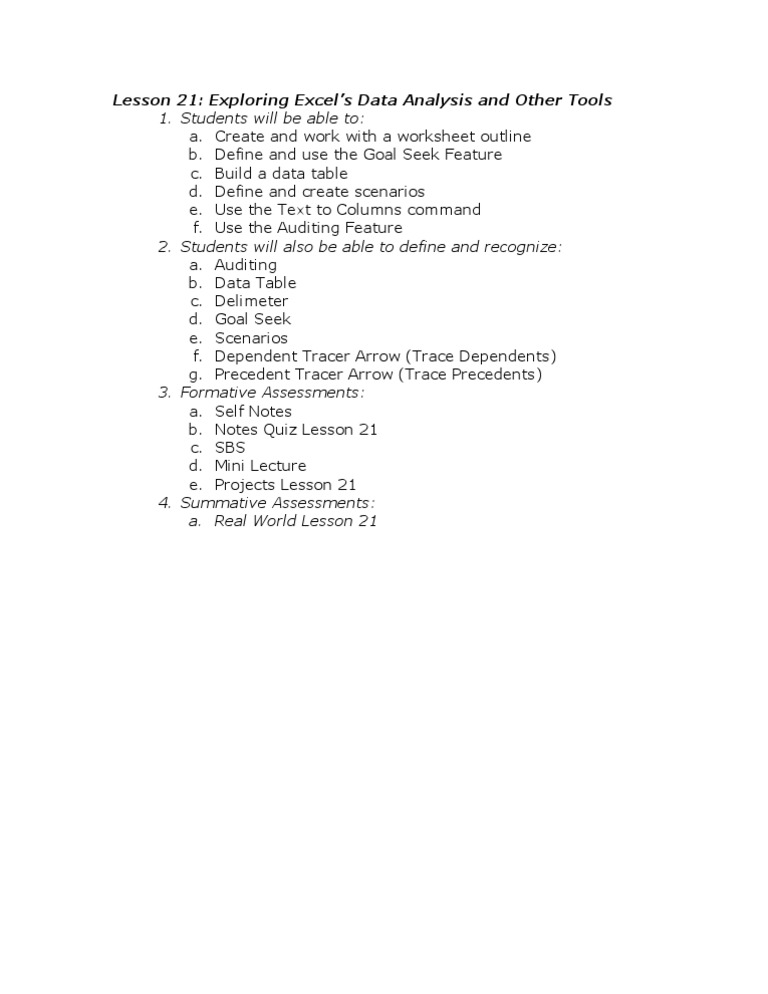 Lesson 21: Exploring Excel's Data Analysis and Other Tools

1. Students will be able to:
   a. Create and work with a worksheet outline
   b. Define and use the Goal Seek Feature
   c. Build a data table
   d. Define and create scenarios
   e. Use the Text to Columns command
   f. Use the Auditing Feature
2. Students will also be able to define and recognize:
   a. Auditing
   b. Data Table
   c. Delimeter
   d. Goal Seek
   e. Scenarios
   f. Dependent Tracer Arrow (Trace Dependents)
   g. Precedent Tracer Arrow (Trace Precedents)
3. Formative Assessments:
   a. Self Notes
   b. Notes Quiz Lesson 21
   c. SBS
   d. Mini Lecture
   e. Projects Lesson 21
4. Summative Assessments:
   a. Real World Lesson 21